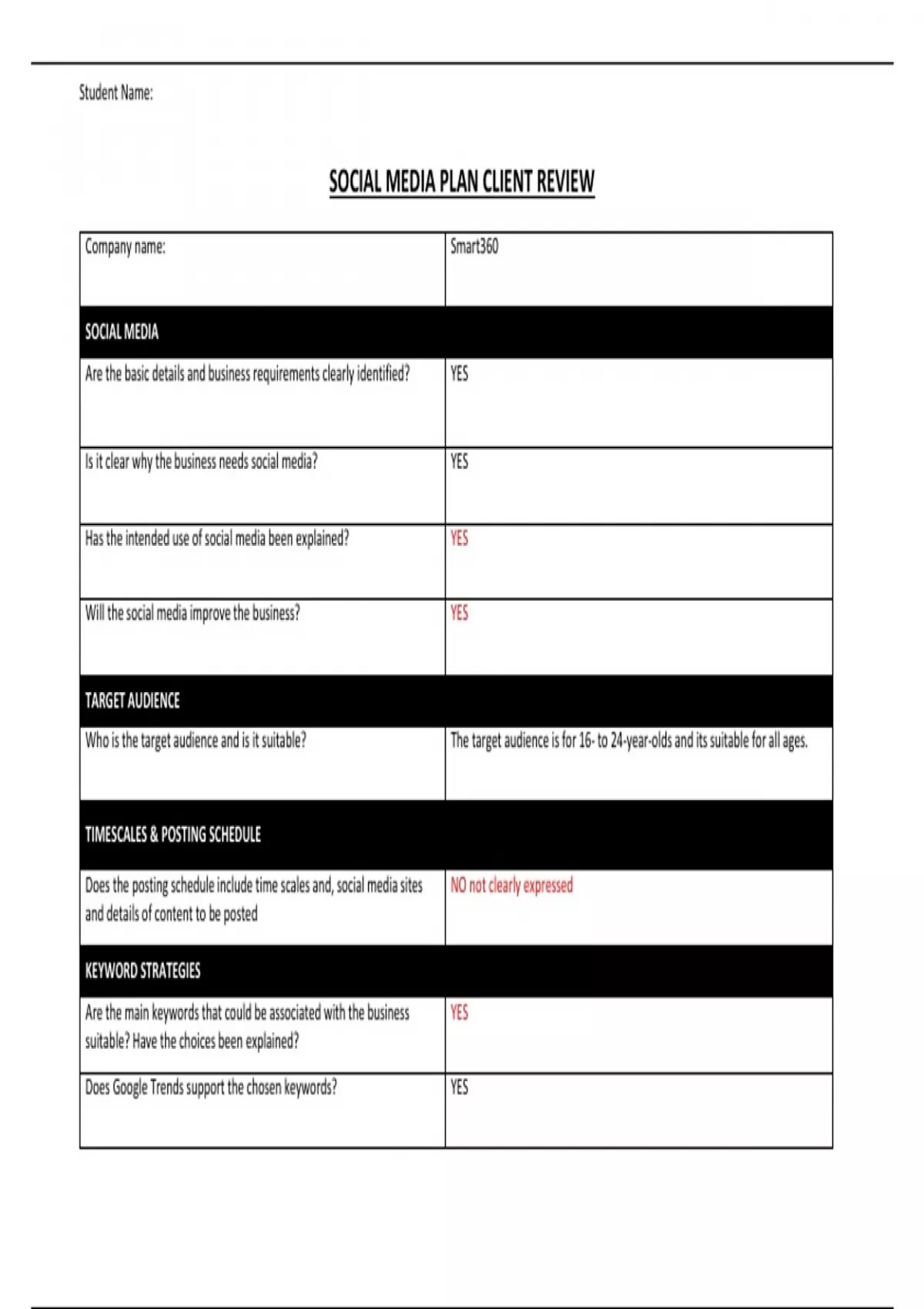 Student Name:

SOCIAL MEDIA PLAN CLIENT REVIEW

| Company name: | Smart360 |
|---|---|
| SOCIAL MEDIA | |
| Are the basic details and business requirements clearly identified? | YES |
| Is it clear why the business needs social media? | YES |
| Has the intended use of social media been explained? | YES |
| Will the social media improve the business? | YES |
| TARGET AUDIENCE | |
| Who is the target audience and is it suitable? | The target audience is for 16- to 24-year-olds and its suitable for all ages. |
| TIMESCALES & POSTING SCHEDULE | |
| Does the posting schedule include time scales and, social media sites and details of content to be posted | NO not clearly expressed |
| KEYWORD STRATEGIES | |
| Are the main keywords that could be associated with the business suitable? Have the choices been explained? | YES |
| Does Google Trends support the chosen keywords? | YES |